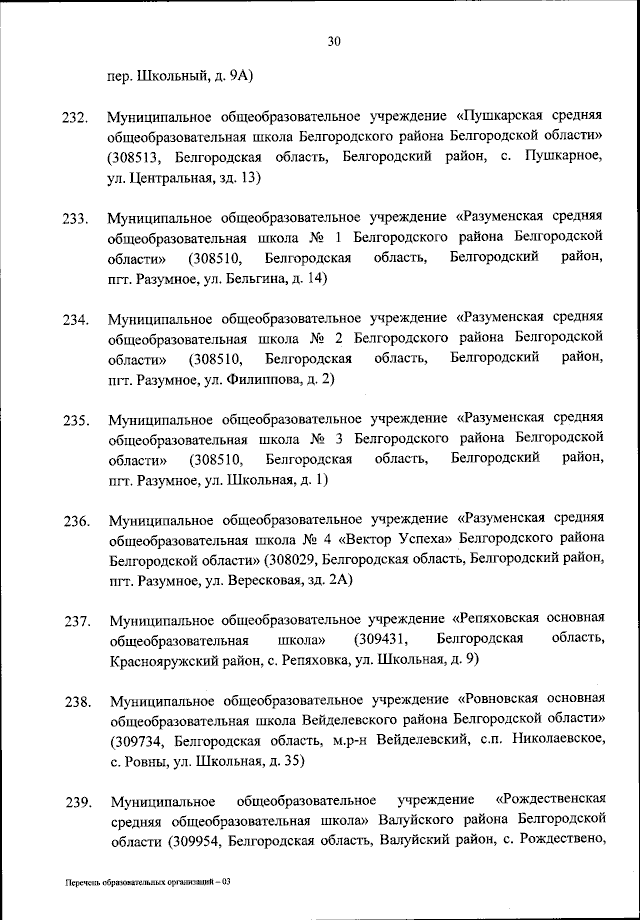 30

пер. Школьный, д. 9А)

232. Муниципальное общеобразовательное учреждение «Пушкарская средняя общеобразовательная школа Белгородского района Белгородской области» (308513, Белгородская область, Белгородский район, с. Пушкарное, ул. Центральная, зд. 13)

233. Муниципальное общеобразовательное учреждение «Разуменская средняя общеобразовательная школа № 1 Белгородского района Белгородской области» (308510, Белгородская область, Белгородский район, пгт. Разумное, ул. Бельгина, д. 14)

234. Муниципальное общеобразовательное учреждение «Разуменская средняя общеобразовательная школа № 2 Белгородского района Белгородской области» (308510, Белгородская область, Белгородский район, пгт. Разумное, ул. Филиппова, д. 2)

235. Муниципальное общеобразовательное учреждение «Разуменская средняя общеобразовательная школа № 3 Белгородского района Белгородской области» (308510, Белгородская область, Белгородский район, пгт. Разумное, ул. Школьная, д. 1)

236. Муниципальное общеобразовательное учреждение «Разуменская средняя общеобразовательная школа № 4 «Вектор Успеха» Белгородского района Белгородской области» (308029, Белгородская область, Белгородский район, пгт. Разумное, ул. Вересковая, зд. 2А)

237. Муниципальное общеобразовательное учреждение «Репяховская основная общеобразовательная школа» (309431, Белгородская область, Краснояружский район, с. Репяховка, ул. Школьная, д. 9)

238. Муниципальное общеобразовательное учреждение «Ровновская основная общеобразовательная школа Вейделевского района Белгородской области» (309734, Белгородская область, м.р-н Вейделевский, с.п. Николаевское, с. Ровны, ул. Школьная, д. 35)

239. Муниципальное общеобразовательное учреждение «Рождественская средняя общеобразовательная школа» Валуйского района Белгородской области (309954, Белгородская область, Валуйский район, с. Рождествено,

Перечень образовательных организаций – 03